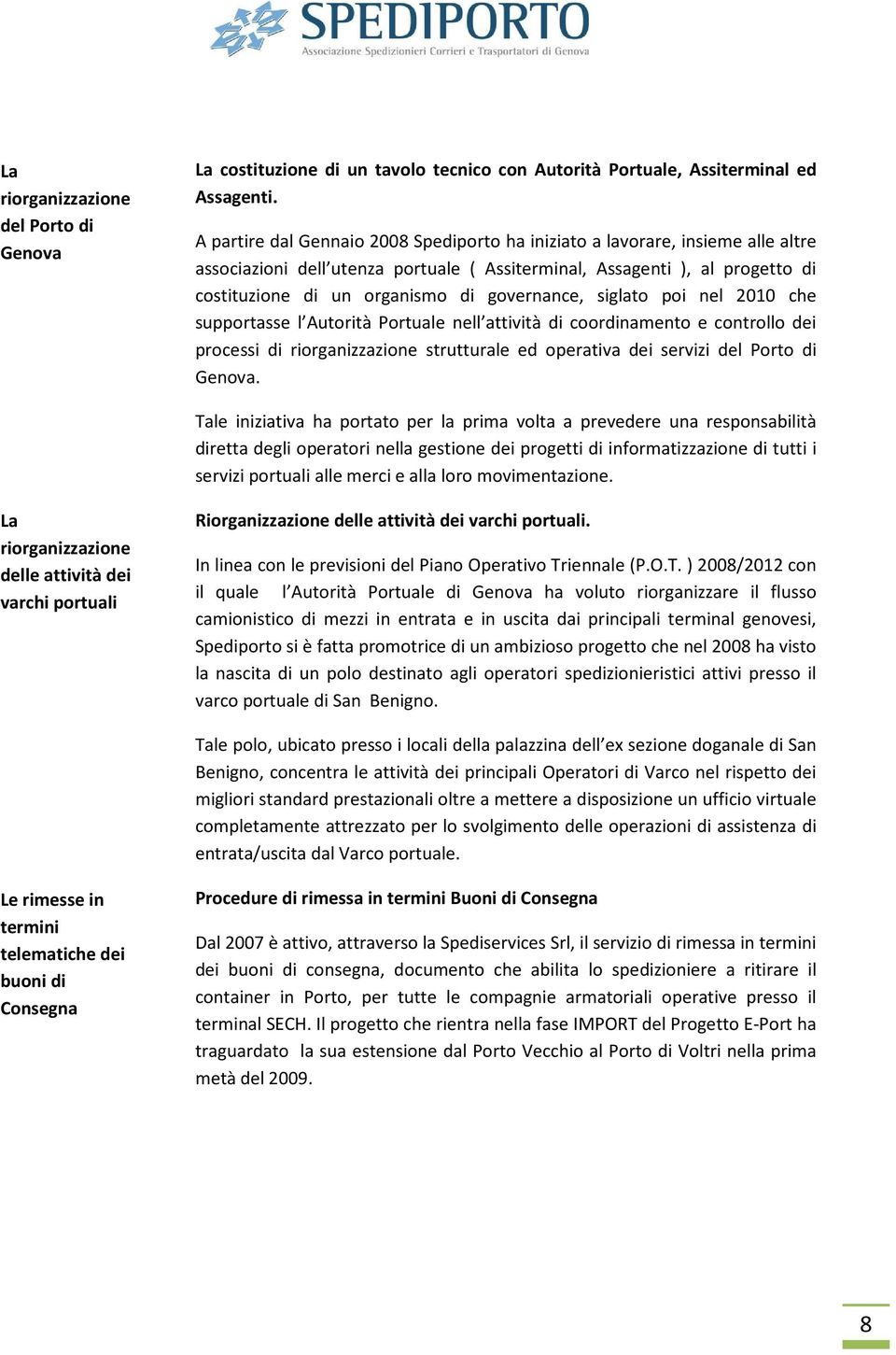 SPEDIPORTO
Associazione Spedizionieri Corrieri e Trasportatori di Genova

La riorganizzazione del Porto di Genova

La costituzione di un tavolo tecnico con Autorità Portuale, Assiterminal ed Assagenti.

A partire dal Gennaio 2008 Spediporto ha iniziato a lavorare, insieme alle altre associazioni dell'utenza portuale ( Assiterminal, Assagenti ), al progetto di costituzione di un organismo di governance, siglato poi nel 2010 che supportasse l'Autorità Portuale nell'attività di coordinamento e controllo dei processi di riorganizzazione strutturale ed operativa dei servizi del Porto di Genova.

Tale iniziativa ha portato per la prima volta a prevedere una responsabilità diretta degli operatori nella gestione dei progetti di informatizzazione di tutti i servizi portuali alle merci e alla loro movimentazione.

La riorganizzazione delle attività dei varchi portuali

Riorganizzazione delle attività dei varchi portuali.

In linea con le previsioni del Piano Operativo Triennale (P.O.T. ) 2008/2012 con il quale l'Autorità Portuale di Genova ha voluto riorganizzare il flusso camionistico di mezzi in entrata e in uscita dai principali terminal genovesi, Spediporto si è fatta promotrice di un ambizioso progetto che nel 2008 ha visto la nascita di un polo destinato agli operatori spedizionieristici attivi presso il varco portuale di San Benigno.

Tale polo, ubicato presso i locali della palazzina dell'ex sezione doganale di San Benigno, concentra le attività dei principali Operatori di Varco nel rispetto dei migliori standard prestazionali oltre a mettere a disposizione un ufficio virtuale completamente attrezzato per lo svolgimento delle operazioni di assistenza di entrata/uscita dal Varco portuale.

Le rimesse in termini telematiche dei buoni di Consegna

Procedure di rimessa in termini Buoni di Consegna

Dal 2007 è attivo, attraverso la Spediservices Srl, il servizio di rimessa in termini dei buoni di consegna, documento che abilita lo spedizioniere a ritirare il container in Porto, per tutte le compagnie armatoriali operative presso il terminal SECH. Il progetto che rientra nella fase IMPORT del Progetto E-Port ha traguardato la sua estensione dal Porto Vecchio al Porto di Voltri nella prima metà del 2009.

8